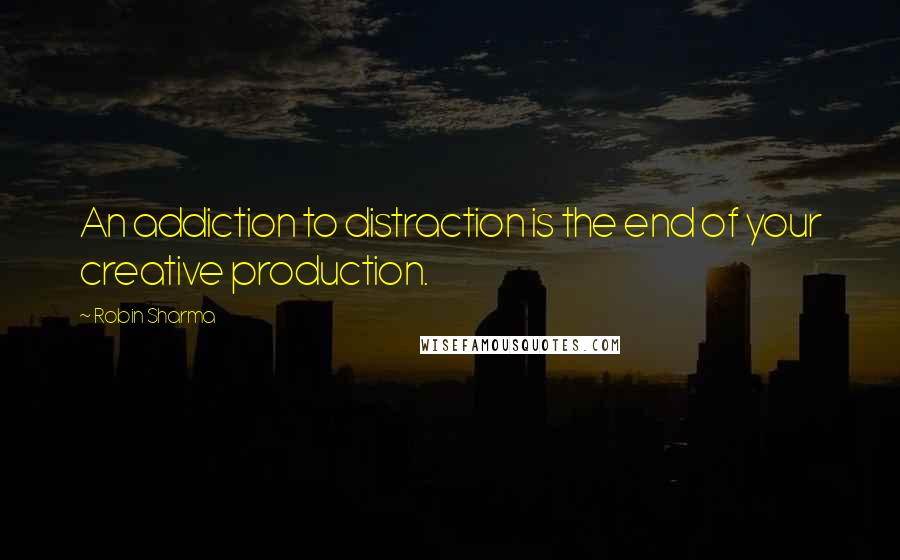 An addiction to distraction is the end of your creative production.

~ Robin Sharma

WISEFAMOUSQUOTES.COM